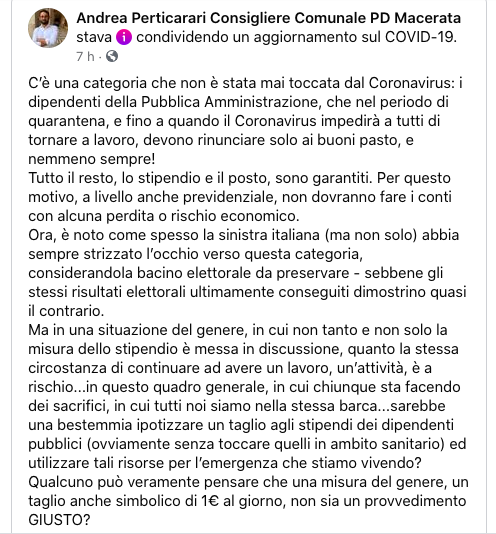 Andrea Perticarari Consigliere Comunale PD Macerata stava condividendo un aggiornamento sul COVID-19.
7 h ·

C'è una categoria che non è stata mai toccata dal Coronavirus: i dipendenti della Pubblica Amministrazione, che nel periodo di quarantena, e fino a quando il Coronavirus impedirà a tutti di tornare a lavoro, devono rinunciare solo ai buoni pasto, e nemmeno sempre!
Tutto il resto, lo stipendio e il posto, sono garantiti. Per questo motivo, a livello anche previdenziale, non dovranno fare i conti con alcuna perdita o rischio economico.
Ora, è noto come spesso la sinistra italiana (ma non solo) abbia sempre strizzato l'occhio verso questa categoria, considerandola bacino elettorale da preservare - sebbene gli stessi risultati elettorali ultimamente conseguiti dimostrino quasi il contrario.
Ma in una situazione del genere, in cui non tanto e non solo la misura dello stipendio è messa in discussione, quanto la stessa circostanza di continuare ad avere un lavoro, un'attività, è a rischio...in questo quadro generale, in cui chiunque sta facendo dei sacrifici, in cui tutti noi siamo nella stessa barca...sarebbe una bestemmia ipotizzare un taglio agli stipendi dei dipendenti pubblici (ovviamente senza toccare quelli in ambito sanitario) ed utilizzare tali risorse per l'emergenza che stiamo vivendo?
Qualcuno può veramente pensare che una misura del genere, un taglio anche simbolico di 1€ al giorno, non sia un provvedimento GIUSTO?